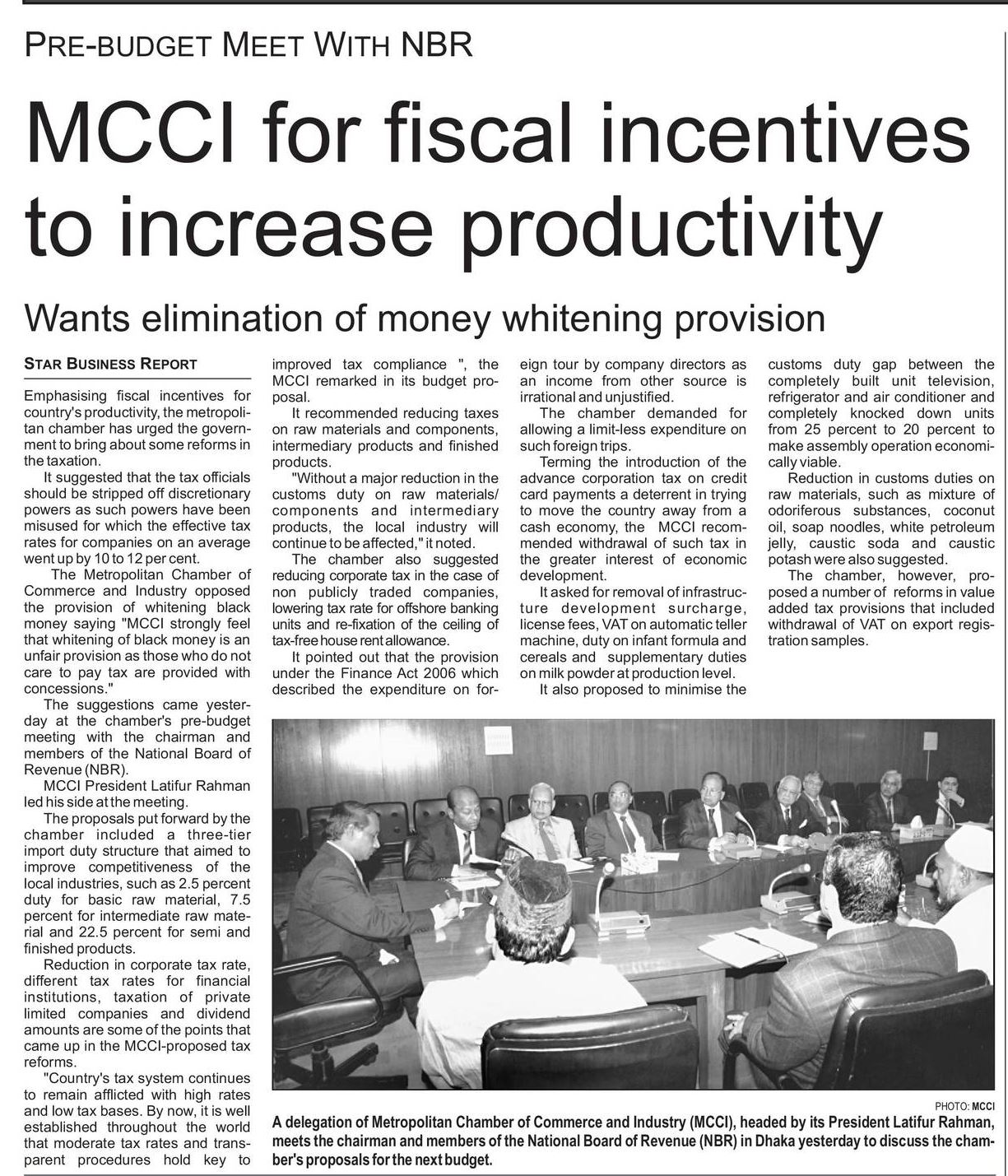 PRE-BUDGET MEET WITH NBR

MCCI for fiscal incentives to increase productivity

Wants elimination of money whitening provision

STAR BUSINESS REPORT

Emphasising fiscal incentives for country's productivity, the metropolitan chamber has urged the government to bring about some reforms in the taxation.

It suggested that the tax officials should be stripped off discretionary powers as such powers have been misused for which the effective tax rates for companies on an average went up by 10 to 12 per cent.

The Metropolitan Chamber of Commerce and Industry opposed the provision of whitening black money saying "MCCI strongly feel that whitening of black money is an unfair provision as those who do not care to pay tax are provided with concessions."

The suggestions came yesterday at the chamber's pre-budget meeting with the chairman and members of the National Board of Revenue (NBR).

MCCI President Latifur Rahman led his side at the meeting.

The proposals put forward by the chamber included a three-tier import duty structure that aimed to improve competitiveness of the local industries, such as 2.5 percent duty for basic raw material, 7.5 percent for intermediate raw material and 22.5 percent for semi and finished products.

Reduction in corporate tax rate, different tax rates for financial institutions, taxation of private limited companies and dividend amounts are some of the points that came up in the MCCI-proposed tax reforms.

"Country's tax system continues to remain afflicted with high rates and low tax bases. By now, it is well established throughout the world that moderate tax rates and transparent procedures hold key to improved tax compliance ", the MCCI remarked in its budget proposal.

It recommended reducing taxes on raw materials and components, intermediary products and finished products.

"Without a major reduction in the customs duty on raw materials/ components and intermediary products, the local industry will continue to be affected," it noted.

The chamber also suggested reducing corporate tax in the case of non publicly traded companies, lowering tax rate for offshore banking units and re-fixation of the ceiling of tax-free house rent allowance.

It pointed out that the provision under the Finance Act 2006 which described the expenditure on foreign tour by company directors as an income from other source is irrational and unjustified.

The chamber demanded for allowing a limit-less expenditure on such foreign trips.

Terming the introduction of the advance corporation tax on credit card payments a deterrent in trying to move the country away from a cash economy, the MCCI recommended withdrawal of such tax in the greater interest of economic development.

It asked for removal of infrastructure development surcharge, license fees, VAT on automatic teller machine, duty on infant formula and cereals and supplementary duties on milk powder at production level.

It also proposed to minimise the customs duty gap between the completely built unit television, refrigerator and air conditioner and completely knocked down units from 25 percent to 20 percent to make assembly operation economically viable.

Reduction in customs duties on raw materials, such as mixture of odoriferous substances, coconut oil, soap noodles, white petroleum jelly, caustic soda and caustic potash were also suggested.

The chamber, however, proposed a number of reforms in value added tax provisions that included withdrawal of VAT on export registration samples.

PHOTO: MCCI

A delegation of Metropolitan Chamber of Commerce and Industry (MCCI), headed by its President Latifur Rahman, meets the chairman and members of the National Board of Revenue (NBR) in Dhaka yesterday to discuss the chamber's proposals for the next budget.